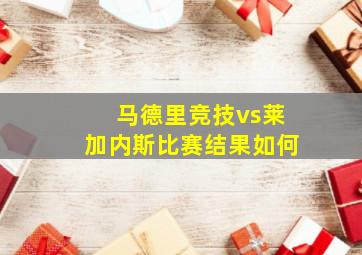 马德里竞技vs莱加内斯比赛结果如何